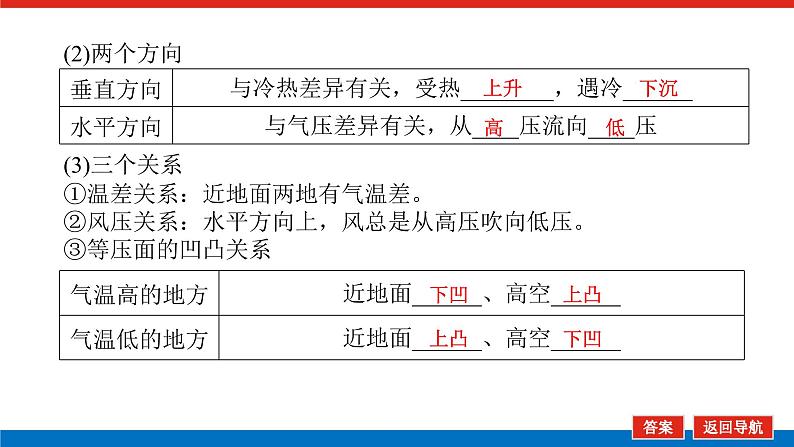 (2)两个方向

| 垂直方向 | 与冷热差异有关，受热上升，遇冷下沉 |
|---|---|
| 水平方向 | 与气压差异有关，从高压流向低压 |

(3)三个关系
①温差关系：近地面两地有气温差。
②风压关系：水平方向上，风总是从高压吹向低压。
③等压面的凹凸关系

| 气温高的地方 | 近地面下凹、高空上凸 |
|---|---|
| 气温低的地方 | 近地面上凸、高空下凹 |

答案 返回导航